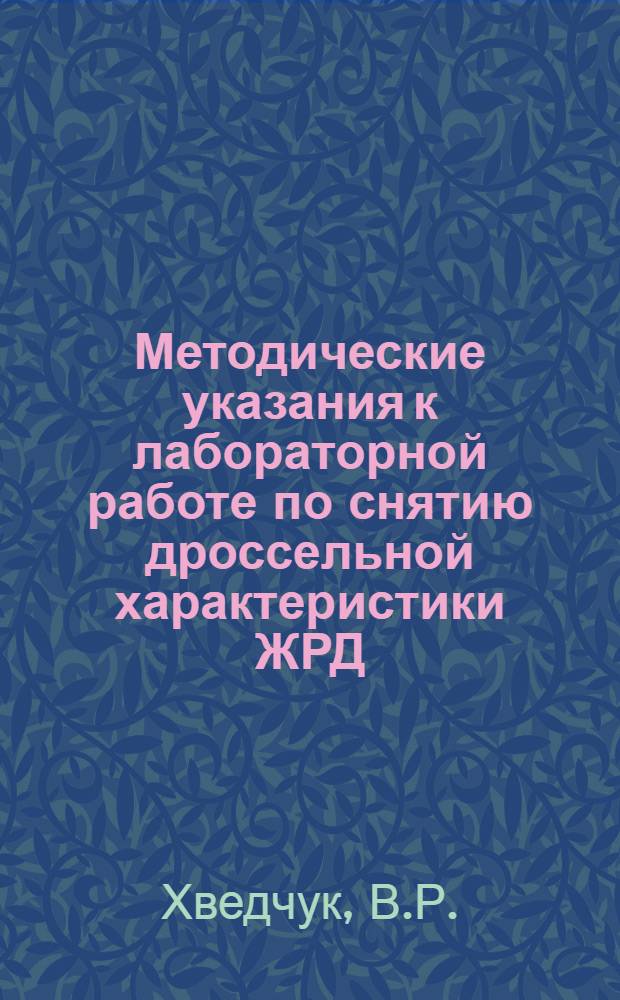 Методические указания к лабораторной работе по снятию дроссельной характеристики ЖРД

Хведчук, В.Р.